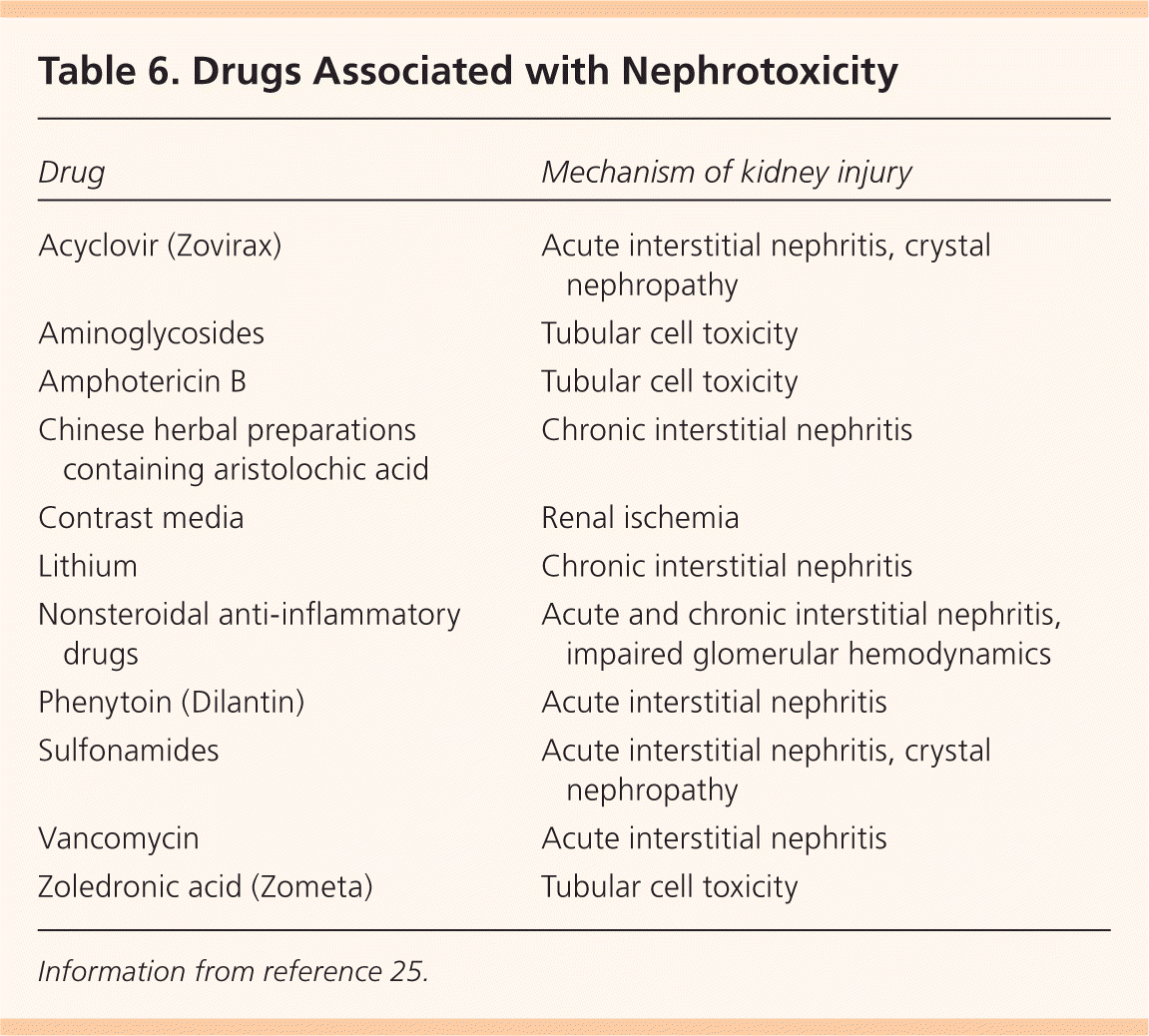 Table 6. Drugs Associated with Nephrotoxicity

| Drug | Mechanism of kidney injury |
|---|---|
| Acyclovir (Zovirax) | Acute interstitial nephritis, crystal nephropathy |
| Aminoglycosides | Tubular cell toxicity |
| Amphotericin B | Tubular cell toxicity |
| Chinese herbal preparations containing aristolochic acid | Chronic interstitial nephritis |
| Contrast media | Renal ischemia |
| Lithium | Chronic interstitial nephritis |
| Nonsteroidal anti-inflammatory drugs | Acute and chronic interstitial nephritis, impaired glomerular hemodynamics |
| Phenytoin (Dilantin) | Acute interstitial nephritis |
| Sulfonamides | Acute interstitial nephritis, crystal nephropathy |
| Vancomycin | Acute interstitial nephritis |
| Zoledronic acid (Zometa) | Tubular cell toxicity |

Information from reference 25.